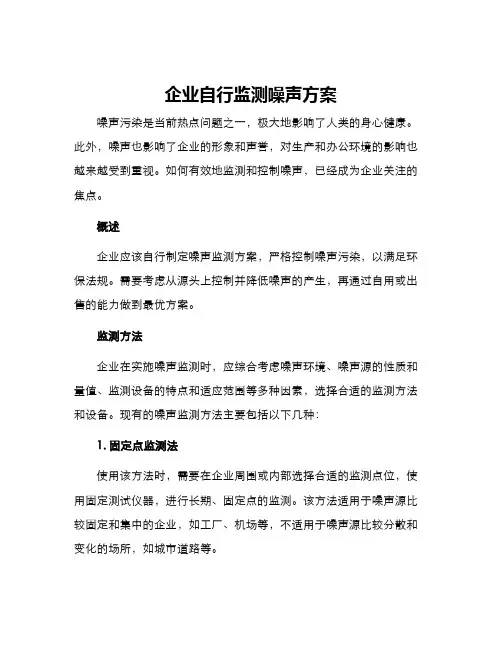 企业自行监测噪声方案

噪声污染是当前热点问题之一，极大地影响了人类的身心健康。此外，噪声也影响了企业的形象和声誉，对生产和办公环境的影响也越来越受到重视。如何有效地监测和控制噪声，已经成为企业关注的焦点。

概述

企业应该自行制定噪声监测方案，严格控制噪声污染，以满足环保法规。需要考虑从源头上控制并降低噪声的产生，再通过自用或出售的能力做到最优方案。

监测方法

企业在实施噪声监测时，应综合考虑噪声环境、噪声源的性质和量值、监测设备的特点和适应范围等多种因素，选择合适的监测方法和设备。现有的噪声监测方法主要包括以下几种：

1. 固定点监测法

使用该方法时，需要在企业周围或内部选择合适的监测点位，使用固定测试仪器，进行长期、固定点的监测。该方法适用于噪声源比较固定和集中的企业，如工厂、机场等，不适用于噪声源比较分散和变化的场所，如城市道路等。